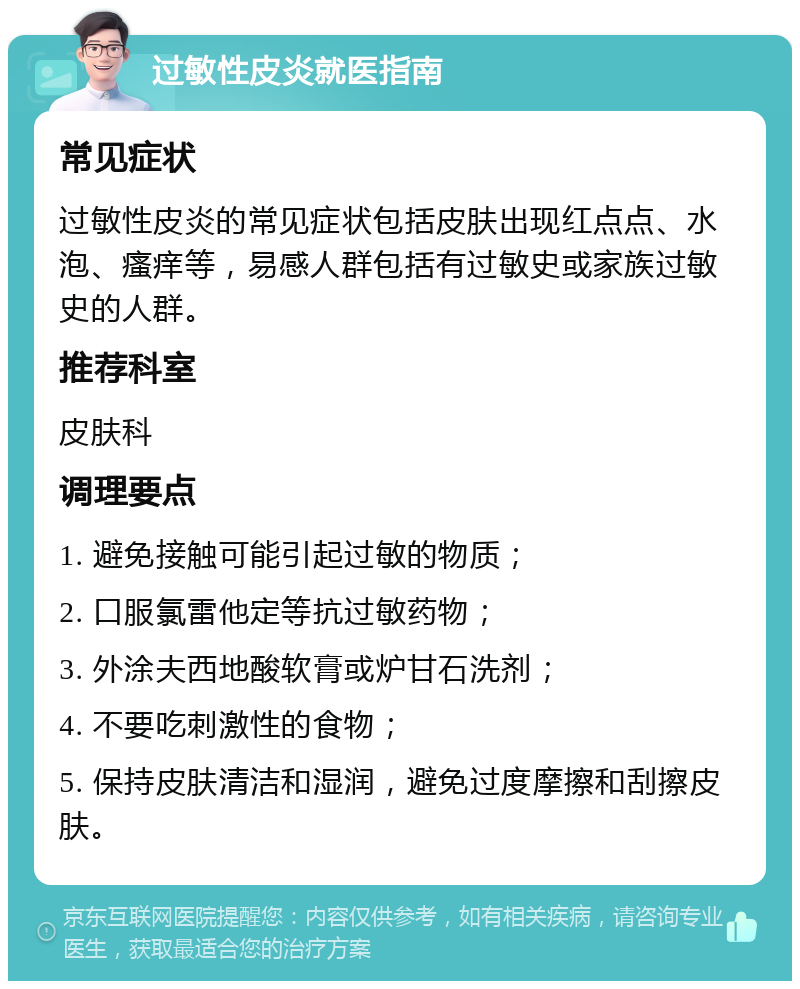 过敏性皮炎就医指南

常见症状

过敏性皮炎的常见症状包括皮肤出现红点点、水泡、瘙痒等，易感人群包括有过敏史或家族过敏史的人群。

推荐科室

皮肤科

调理要点

1. 避免接触可能引起过敏的物质；

2. 口服氯雷他定等抗过敏药物；

3. 外涂夫西地酸软膏或炉甘石洗剂；

4. 不要吃刺激性的食物；

5. 保持皮肤清洁和湿润，避免过度摩擦和刮擦皮肤。

京东互联网医院提醒您：内容仅供参考，如有相关疾病，请咨询专业医生，获取最适合您的治疗方案